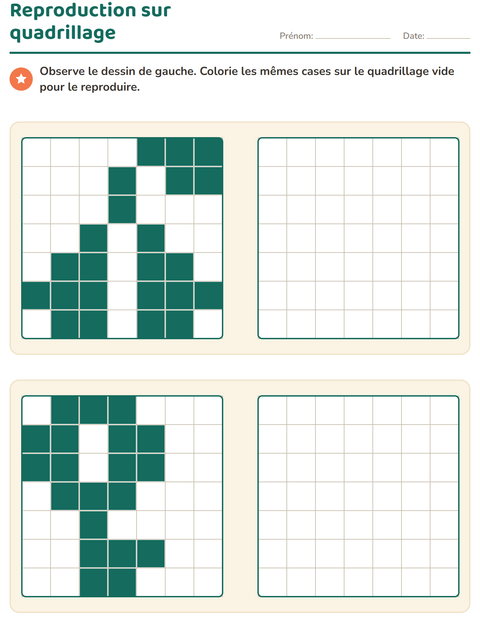 Reproduction sur quadrillage

Prénom: ____ Date: ____

Observe le dessin de gauche. Colorie les mêmes cases sur le quadrillage vide pour le reproduire.